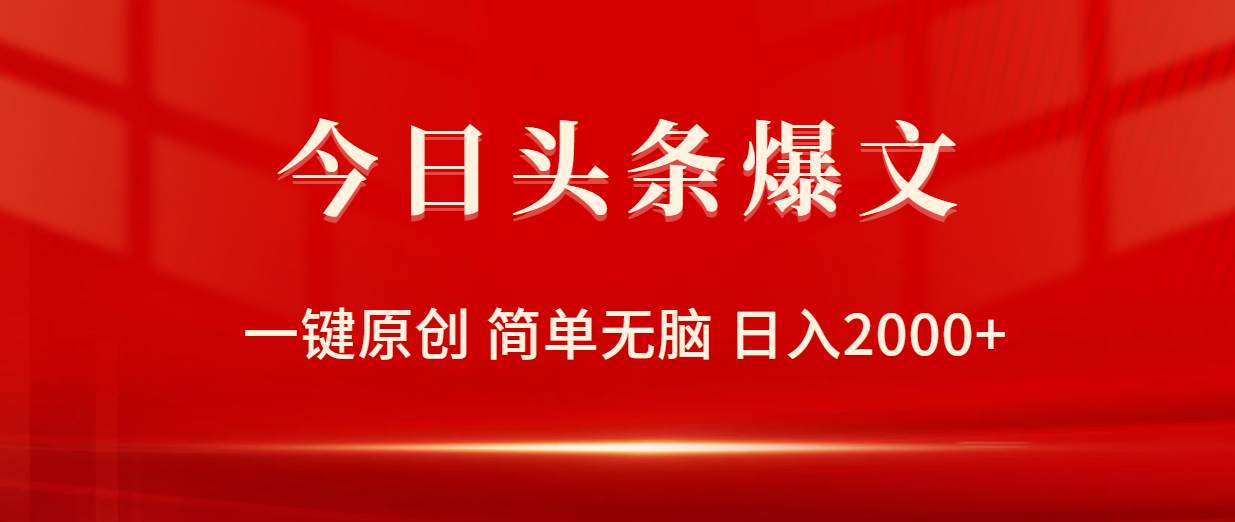 今日头条爆文

一键原创 简单无脑 日入2000+